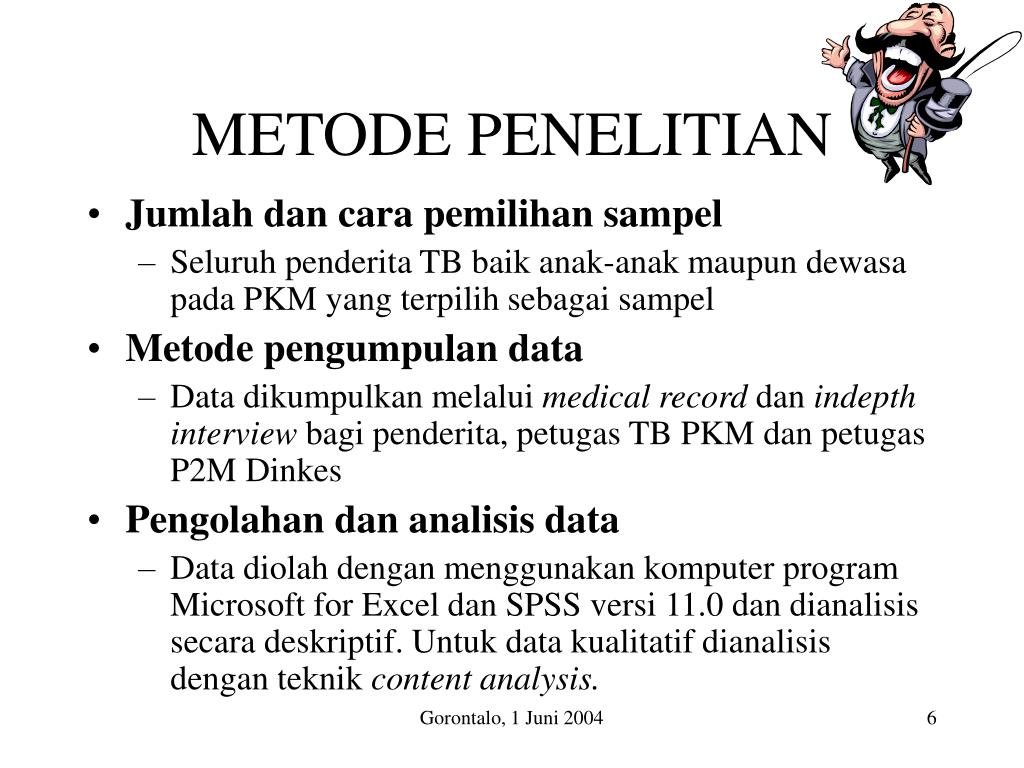 METODE PENELITIAN

• Jumlah dan cara pemilihan sampel
– Seluruh penderita TB baik anak-anak maupun dewasa pada PKM yang terpilih sebagai sampel
• Metode pengumpulan data
– Data dikumpulkan melalui medical record dan indepth interview bagi penderita, petugas TB PKM dan petugas P2M Dinkes
• Pengolahan dan analisis data
– Data diolah dengan menggunakan komputer program Microsoft for Excel dan SPSS versi 11.0 dan dianalisis secara deskriptif. Untuk data kualitatif dianalisis dengan teknik content analysis.

Gorontalo, 1 Juni 2004

6